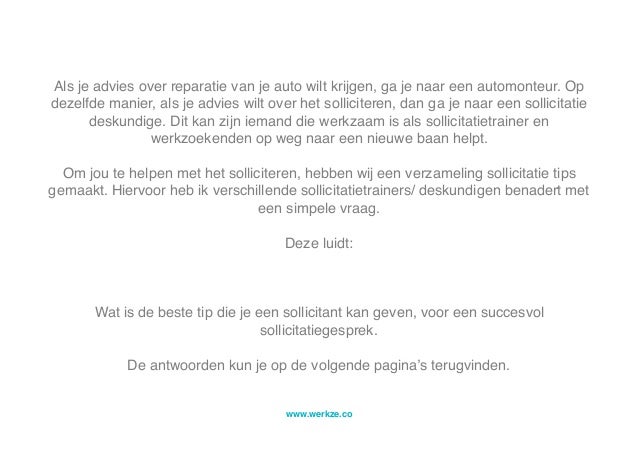 Als je advies over reparatie van je auto wilt krijgen, ga je naar een automonteur. Op dezelfde manier, als je advies wilt over het solliciteren, dan ga je naar een sollicitatie deskundige. Dit kan zijn iemand die werkzaam is als sollicitatietrainer en werkzoekenden op weg naar een nieuwe baan helpt.

Om jou te helpen met het solliciteren, hebben wij een verzameling sollicitatie tips gemaakt. Hiervoor heb ik verschillende sollicitatietrainers/ deskundigen benadert met een simpele vraag.

Deze luidt:

Wat is de beste tip die je een sollicitant kan geven, voor een succesvol sollicitatiegesprek.

De antwoorden kun je op de volgende pagina's terugvinden.

www.werkze.co